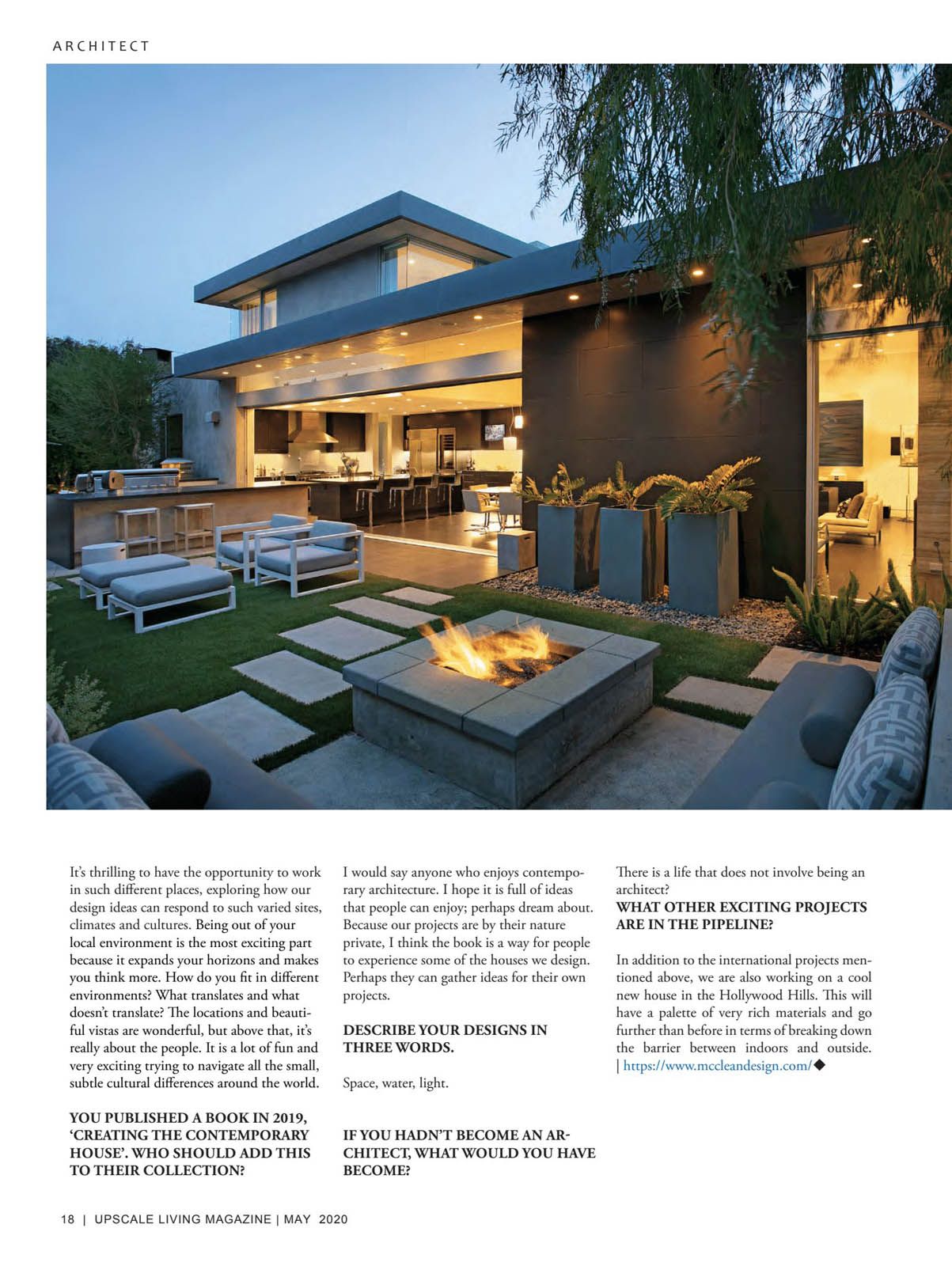 ARCHITECT

It's thrilling to have the opportunity to work in such different places, exploring how our design ideas can respond to such varied sites, climates and cultures. Being out of your local environment is the most exciting part because it expands your horizons and makes you think more. How do you fit in different environments? What translates and what doesn't translate? The locations and beautiful vistas are wonderful, but above that, it's really about the people. It is a lot of fun and very exciting trying to navigate all the small, subtle cultural differences around the world.

YOU PUBLISHED A BOOK IN 2019, 'CREATING THE CONTEMPORARY HOUSE'. WHO SHOULD ADD THIS TO THEIR COLLECTION?

I would say anyone who enjoys contemporary architecture. I hope it is full of ideas that people can enjoy; perhaps dream about. Because our projects are by their nature private, I think the book is a way for people to experience some of the houses we design. Perhaps they can gather ideas for their own projects.

DESCRIBE YOUR DESIGNS IN THREE WORDS.

Space, water, light.

IF YOU HADN'T BECOME AN ARCHITECT, WHAT WOULD YOU HAVE BECOME?

There is a life that does not involve being an architect?
WHAT OTHER EXCITING PROJECTS ARE IN THE PIPELINE?

In addition to the international projects mentioned above, we are also working on a cool new house in the Hollywood Hills. This will have a palette of very rich materials and go further than before in terms of breaking down the barrier between indoors and outside. | https://www.mccleandesign.com/◆

18 | UPSCALE LIVING MAGAZINE | MAY 2020